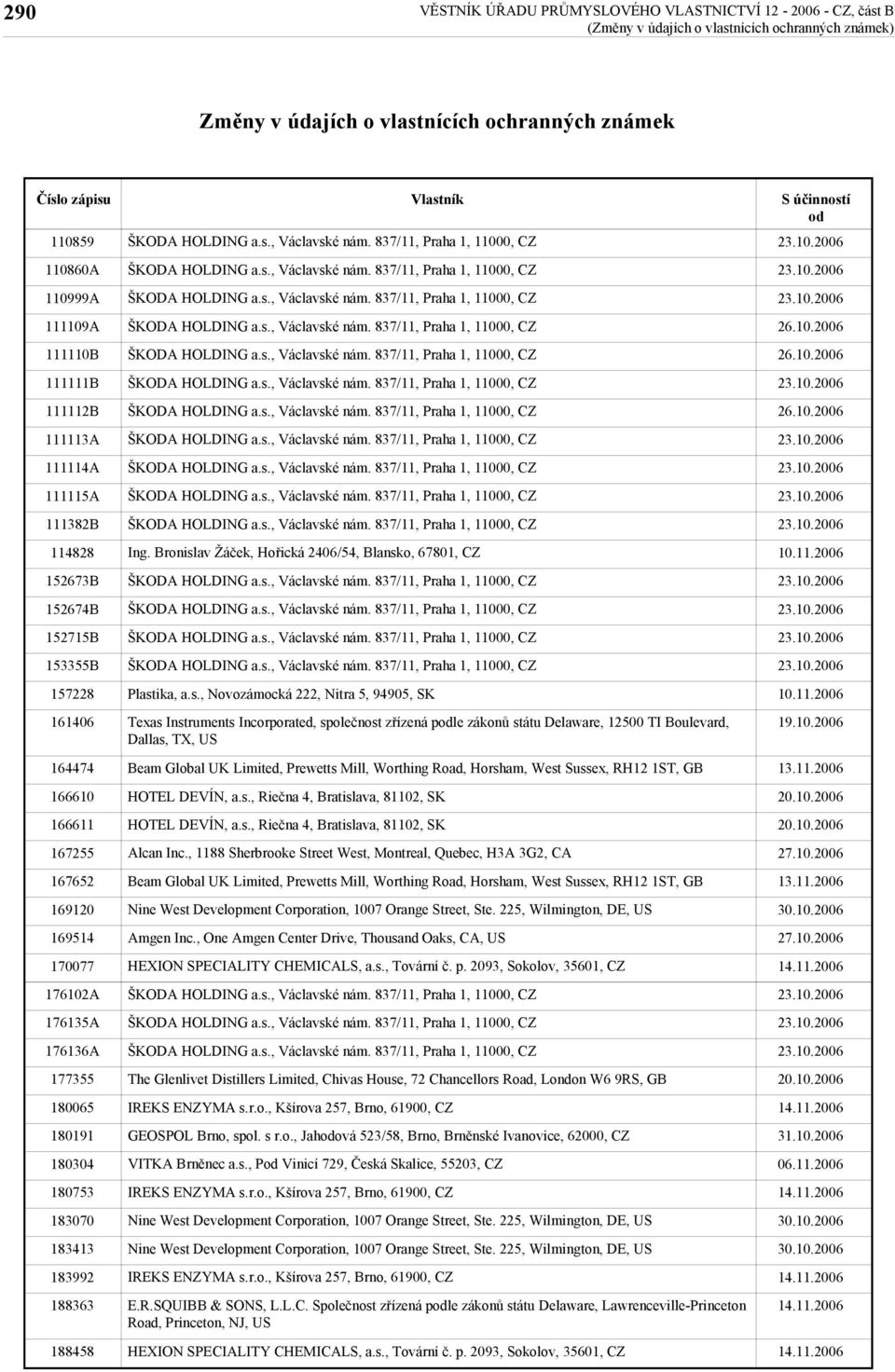 290

VĚSTNÍK ÚŘADU PRŮMYSLOVÉHO VLASTNICTVÍ 12 - 2006 - CZ, část B
(Změny v údajích o vlastnících ochranných známek)

Změny v údajích o vlastnících ochranných známek

| Číslo zápisu | Vlastník | S účinností od |
|---|---|---|
| 110859 | ŠKODA HOLDING a.s., Václavské nám. 837/11, Praha 1, 11000, CZ | 23.10.2006 |
| 110860A | ŠKODA HOLDING a.s., Václavské nám. 837/11, Praha 1, 11000, CZ | 23.10.2006 |
| 110999A | ŠKODA HOLDING a.s., Václavské nám. 837/11, Praha 1, 11000, CZ | 23.10.2006 |
| 111109A | ŠKODA HOLDING a.s., Václavské nám. 837/11, Praha 1, 11000, CZ | 26.10.2006 |
| 111110B | ŠKODA HOLDING a.s., Václavské nám. 837/11, Praha 1, 11000, CZ | 26.10.2006 |
| 111111B | ŠKODA HOLDING a.s., Václavské nám. 837/11, Praha 1, 11000, CZ | 23.10.2006 |
| 111112B | ŠKODA HOLDING a.s., Václavské nám. 837/11, Praha 1, 11000, CZ | 26.10.2006 |
| 111113A | ŠKODA HOLDING a.s., Václavské nám. 837/11, Praha 1, 11000, CZ | 23.10.2006 |
| 111114A | ŠKODA HOLDING a.s., Václavské nám. 837/11, Praha 1, 11000, CZ | 23.10.2006 |
| 111115A | ŠKODA HOLDING a.s., Václavské nám. 837/11, Praha 1, 11000, CZ | 23.10.2006 |
| 111382B | ŠKODA HOLDING a.s., Václavské nám. 837/11, Praha 1, 11000, CZ | 23.10.2006 |
| 114828 | Ing. Bronislav Žáček, Hořická 2406/54, Blansko, 67801, CZ | 10.11.2006 |
| 152673B | ŠKODA HOLDING a.s., Václavské nám. 837/11, Praha 1, 11000, CZ | 23.10.2006 |
| 152674B | ŠKODA HOLDING a.s., Václavské nám. 837/11, Praha 1, 11000, CZ | 23.10.2006 |
| 152715B | ŠKODA HOLDING a.s., Václavské nám. 837/11, Praha 1, 11000, CZ | 23.10.2006 |
| 153355B | ŠKODA HOLDING a.s., Václavské nám. 837/11, Praha 1, 11000, CZ | 23.10.2006 |
| 157228 | Plastika, a.s., Novozámocká 222, Nitra 5, 94905, SK | 10.11.2006 |
| 161406 | Texas Instruments Incorporated, společnost zřízená podle zákonů státu Delaware, 12500 TI Boulevard, Dallas, TX, US | 19.10.2006 |
| 164474 | Beam Global UK Limited, Prewetts Mill, Worthing Road, Horsham, West Sussex, RH12 1ST, GB | 13.11.2006 |
| 166610 | HOTEL DEVÍN, a.s., Riečna 4, Bratislava, 81102, SK | 20.10.2006 |
| 166611 | HOTEL DEVÍN, a.s., Riečna 4, Bratislava, 81102, SK | 20.10.2006 |
| 167255 | Alcan Inc., 1188 Sherbrooke Street West, Montreal, Quebec, H3A 3G2, CA | 27.10.2006 |
| 167652 | Beam Global UK Limited, Prewetts Mill, Worthing Road, Horsham, West Sussex, RH12 1ST, GB | 13.11.2006 |
| 169120 | Nine West Development Corporation, 1007 Orange Street, Ste. 225, Wilmington, DE, US | 30.10.2006 |
| 169514 | Amgen Inc., One Amgen Center Drive, Thousand Oaks, CA, US | 27.10.2006 |
| 170077 | HEXION SPECIALITY CHEMICALS, a.s., Tovární č. p. 2093, Sokolov, 35601, CZ | 14.11.2006 |
| 176102A | ŠKODA HOLDING a.s., Václavské nám. 837/11, Praha 1, 11000, CZ | 23.10.2006 |
| 176135A | ŠKODA HOLDING a.s., Václavské nám. 837/11, Praha 1, 11000, CZ | 23.10.2006 |
| 176136A | ŠKODA HOLDING a.s., Václavské nám. 837/11, Praha 1, 11000, CZ | 23.10.2006 |
| 177355 | The Glenlivet Distillers Limited, Chivas House, 72 Chancellors Road, London W6 9RS, GB | 20.10.2006 |
| 180065 | IREKS ENZYMA s.r.o., Kšírova 257, Brno, 61900, CZ | 14.11.2006 |
| 180191 | GEOSPOL Brno, spol. s r.o., Jahodová 523/58, Brno, Brněnské Ivanovice, 62000, CZ | 31.10.2006 |
| 180304 | VITKA Brněnec a.s., Pod Vinicí 729, Česká Skalice, 55203, CZ | 06.11.2006 |
| 180753 | IREKS ENZYMA s.r.o., Kšírova 257, Brno, 61900, CZ | 14.11.2006 |
| 183070 | Nine West Development Corporation, 1007 Orange Street, Ste. 225, Wilmington, DE, US | 30.10.2006 |
| 183413 | Nine West Development Corporation, 1007 Orange Street, Ste. 225, Wilmington, DE, US | 30.10.2006 |
| 183992 | IREKS ENZYMA s.r.o., Kšírova 257, Brno, 61900, CZ | 14.11.2006 |
| 188363 | E.R.SQUIBB & SONS, L.L.C. Společnost zřízená podle zákonů státu Delaware, Lawrenceville-Princeton Road, Princeton, NJ, US | 14.11.2006 |
| 188458 | HEXION SPECIALITY CHEMICALS, a.s., Tovární č. p. 2093, Sokolov, 35601, CZ | 14.11.2006 |